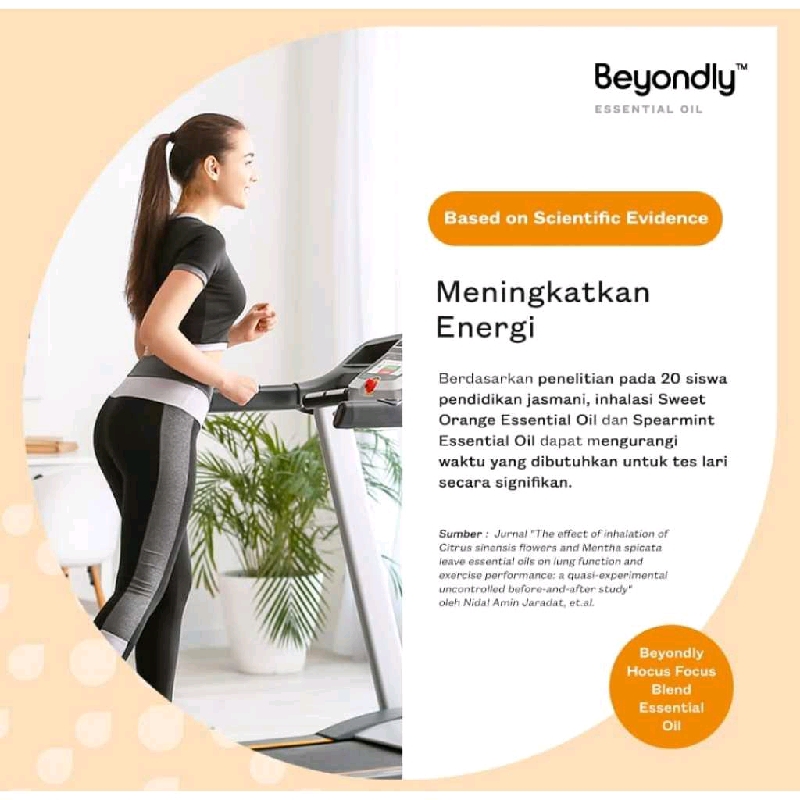 Beyondly™
ESSENTIAL OIL

Based on Scientific Evidence

Meningkatkan Energi

Berdasarkan penelitian pada 20 siswa pendidikan jasmani, inhalasi Sweet Orange Essential Oil dan Spearmint Essential Oil dapat mengurangi waktu yang dibutuhkan untuk tes lari secara signifikan.

Sumber : Jurnal "The effect of inhalation of Citrus sinensis flowers and Mentha spicata leave essential oils on lung function and exercise performance: a quasi-experimental uncontrolled before-and-after study" oleh Nidal Amin Jaradat, et.al.

Beyondly Hocus Focus Blend Essential Oil